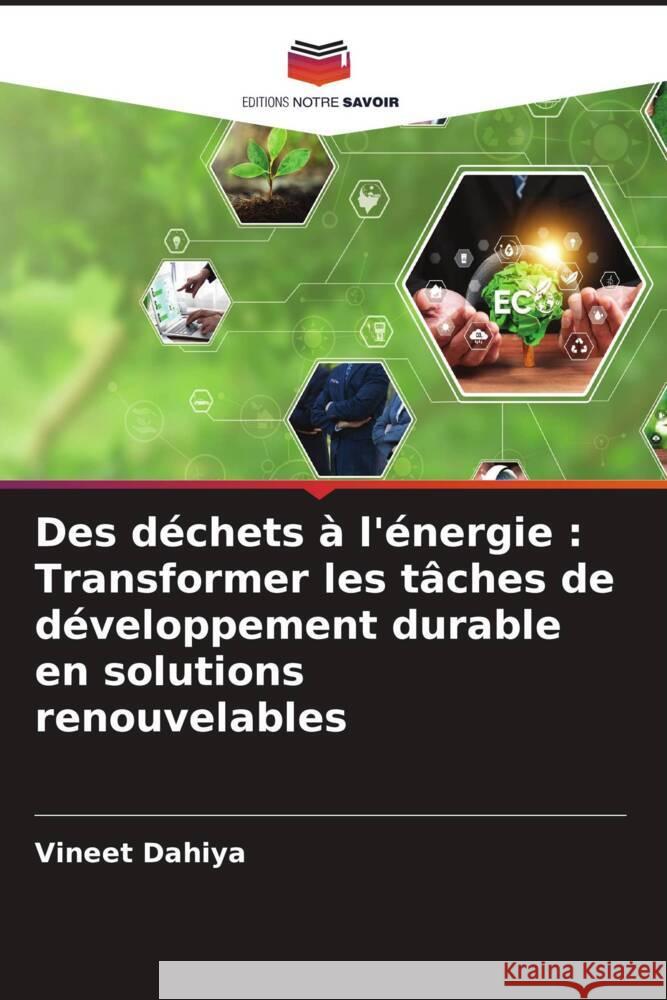 EDITIONS NOTRE SAVOIR

ECO

Des déchets à l'énergie : Transformer les tâches de développement durable en solutions renouvelables

Vineet Dahiya